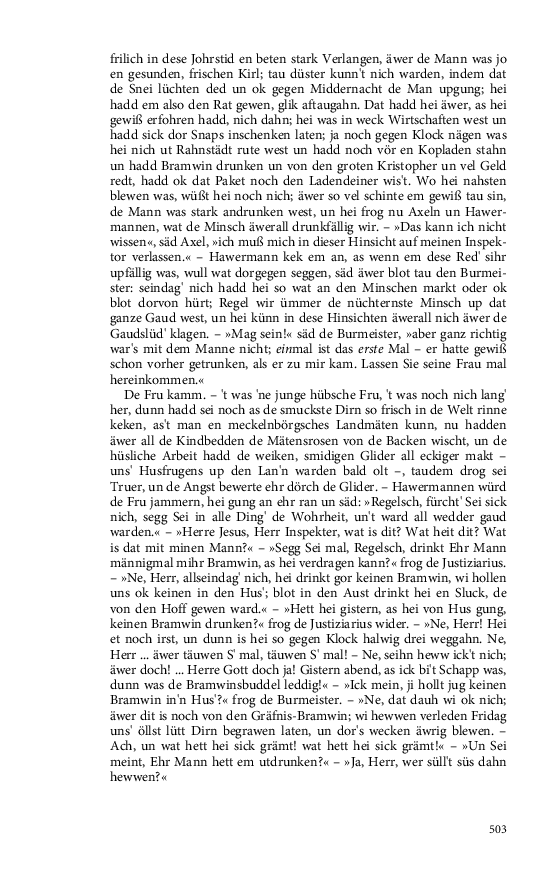 frilich in dese Johrstid en beten stark Verlangen, äwer de Mann was jo en gesunden, frischen Kirl; tau düster kunn't nich warden, indem dat de Snei lüchten ded un ok gegen Middernacht de Man upgung; hei hadd em also den Rat gewen, glik aftaugahn. Dat hadd hei äwer, as hei gewiß erfohren hadd, nich dahn; hei was in weck Wirtschaften west un hadd sick dor Snaps inschenken laten; ja noch gegen Klock nägen was hei nich ut Rahnstädt rute west un hadd noch vör en Kopladen stahn un hadd Bramwin drunken un von den groten Kristopher un vel Geld redt, hadd ok dat Paket noch den Ladendeiner wis't. Wo hei nahsten blewen was, wüßt hei noch nich; äwer so vel schinte em gewiß tau sin, de Mann was stark andrunken west, un hei frog nu Axeln un Hawermannen, wat de Minsch äwerall drunkfällig wir. – »Das kann ich nicht wissen«, säd Axel, »ich muß mich in dieser Hinsicht auf meinen Inspektor verlassen.« – Hawermann kek em an, as wenn em dese Red' sihr upfällig was, wull wat dorgegen seggen, säd äwer blot tau den Burmeister: seindag' nich hadd hei so wat an den Minschen markt oder ok blot dorvon hürt; Regel wir ümmer de nüchternste Minsch up dat ganze Gaud west, un hei künn in dese Hinsichten äwerall nich äwer de Gaudslüd' klagen. – »Mag sein!« säd de Burmeister, »aber ganz richtig war's mit dem Manne nicht; einmal ist das erste Mal – er hatte gewiß schon vorher getrunken, als er zu mir kam. Lassen Sie seine Frau mal hereinkommen.«

De Fru kamm. – 't was 'ne junge hübsche Fru, 't was noch nich lang' her, dunn hadd sei noch as de smuckste Dirn so frisch in de Welt rinne keken, as't man en meckelnbörgsches Landmäten kunn, nu hadden äwer all de Kindbedden de Mätensrosen von de Backen wischt, un de hüsliche Arbeit hadd de weiken, smidigen Glider all eckiger makt – uns' Husfrugens up den Lan'n warden bald olt –, taudem drog sei Truer, un de Angst bewerte ehr dörch de Glider. – Hawermannen würd de Fru jammern, hei gung an ehr ran un säd: »Regelsch, fürcht' Sei sick nich, segg Sei in alle Ding' de Wohrheit, un't ward all wedder gaud warden.« – »Herre Jesus, Herr Inspekter, wat is dit? Wat heit dit? Wat is dat mit minen Mann?« – »Segg Sei mal, Regelsch, drinkt Ehr Mann männigmal mihr Bramwin, as hei verdragen kann?« frog de Justiziarius. – »Ne, Herr, allseindag' nich, hei drinkt gor keinen Bramwin, wi hollen uns ok keinen in den Hus'; blot in den Aust drinkt hei en Sluck, de von den Hoff gewen ward.« – »Hett hei gistern, as hei von Hus gung, keinen Bramwin drunken?« frog de Justiziarius wider. – »Ne, Herr! Hei et noch irst, un dunn is hei so gegen Klock halwig drei weggahn. Ne, Herr ... äwer täuwen S' mal, täuwen S' mal! – Ne, seihn heww ick't nich; äwer doch! ... Herre Gott doch ja! Gistern abend, as ick bi't Schapp was, dunn was de Bramwinsbuddel leddig!« – »Ick mein, ji hollt jug keinen Bramwin in'n Hus'?« frog de Burmeister. – »Ne, dat dauh wi ok nich; äwer dit is noch von den Gräfnis-Bramwin; wi hewwen verleden Fridag uns' öllst lütt Dirn begrawen laten, un dor's wecken äwrig blewen. – Ach, un wat hett hei sick grämt! wat hett hei sick grämt!« – »Un Sei meint, Ehr Mann hett em utdrunken?« – »Ja, Herr, wer süll't süs dahn hewwen?«

503